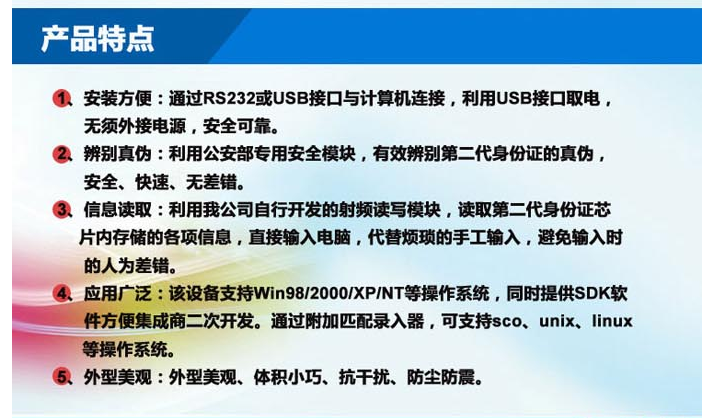 产品特点

1、安装方便：通过RS232或USB接口与计算机连接，利用USB接口取电，无须外接电源，安全可靠。

2、辨别真伪：利用公安部专用安全模块，有效辨别第二代身份证的真伪，安全、快速、无差错。

3、信息读取：利用我公司自行开发的射频读写模块，读取第二代身份证芯片内存储的各项信息，直接输入电脑，代替烦琐的手工输入，避免输入时的人为差错。

4、应用广泛：该设备支持Win98/2000/XP/NT等操作系统，同时提供SDK软件方便集成商二次开发。通过附加匹配录入器，可支持sco、unix、linux等操作系统。

5、外型美观：外型美观、体积小巧、抗干扰、防尘防震。